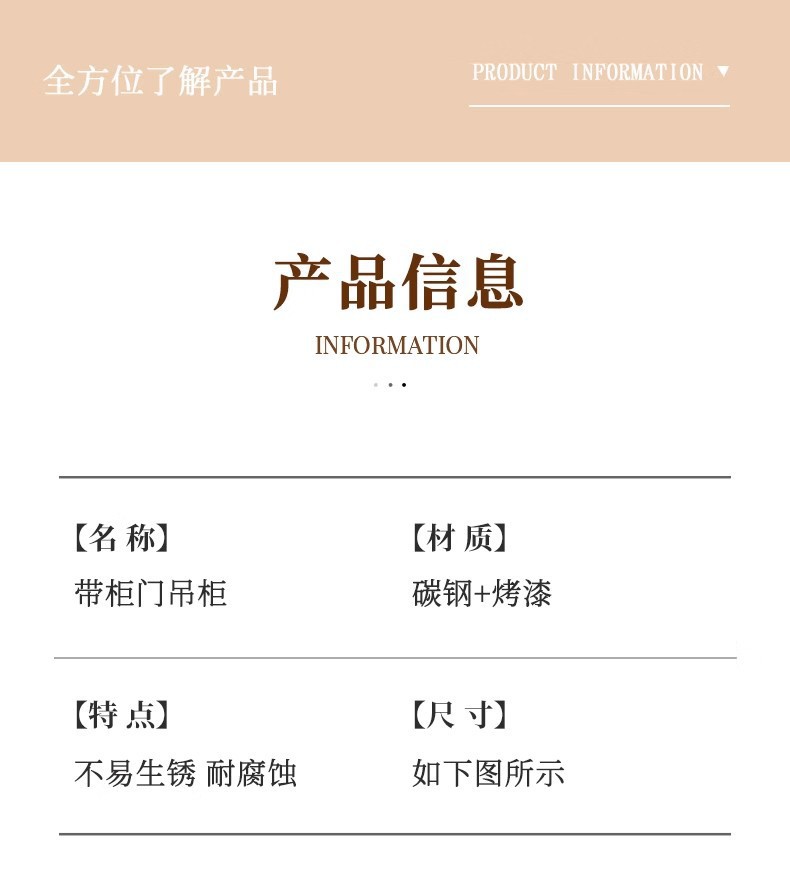 全方位了解产品

PRODUCT INFORMATION ▼

产品信息

INFORMATION

【名称】
带柜门吊柜

【材质】
碳钢+烤漆

【特点】
不易生锈 耐腐蚀

【尺寸】
如下图所示